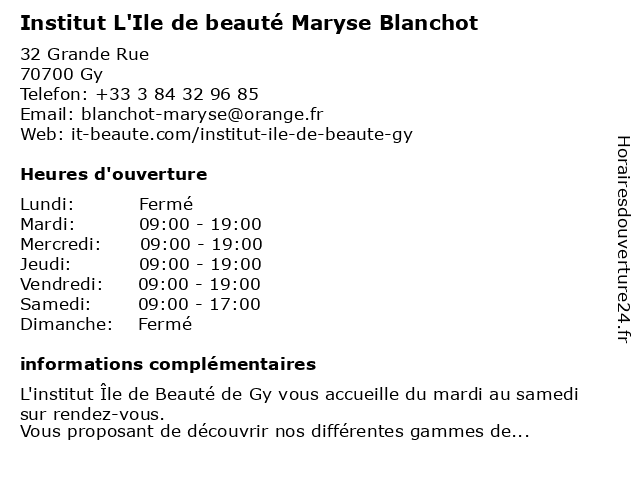 Institut L'Ile de beauté Maryse Blanchot

32 Grande Rue
70700 Gy
Telefon: +33 3 84 32 96 85
Email: blanchot-maryse@orange.fr
Web: it-beaute.com/institut-ile-de-beaute-gy

Heures d'ouverture

| Lundi: | Fermé |
|---|---|
| Mardi: | 09:00 - 19:00 |
| Mercredi: | 09:00 - 19:00 |
| Jeudi: | 09:00 - 19:00 |
| Vendredi: | 09:00 - 19:00 |
| Samedi: | 09:00 - 17:00 |
| Dimanche: | Fermé |

informations complémentaires

L'institut Île de Beauté de Gy vous accueille du mardi au samedi sur rendez-vous.
Vous proposant de découvrir nos différentes gammes de...

Horairesdouverture24.fr